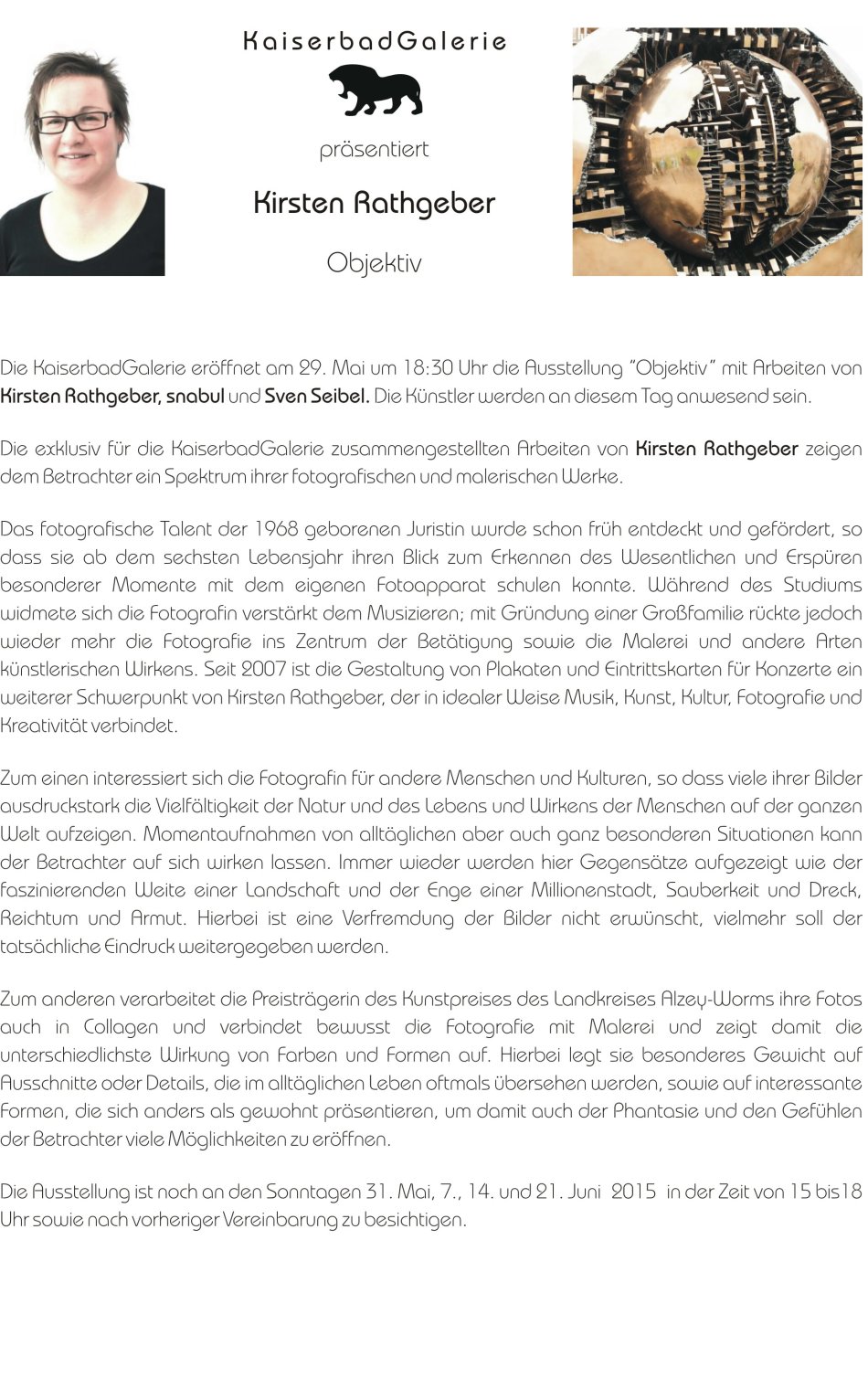 KaiserbadGalerie

präsentiert

Kirsten Rathgeber

Objektiv

Die KaiserbadGalerie eröffnet am 29. Mai um 18:30 Uhr die Ausstellung "Objektiv" mit Arbeiten von Kirsten Rathgeber, snabul und Sven Seibel. Die Künstler werden an diesem Tag anwesend sein.

Die exklusiv für die KaiserbadGalerie zusammengestellten Arbeiten von Kirsten Rathgeber zeigen dem Betrachter ein Spektrum ihrer fotografischen und malerischen Werke.

Das fotografische Talent der 1968 geborenen Juristin wurde schon früh entdeckt und gefördert, so dass sie ab dem sechsten Lebensjahr ihren Blick zum Erkennen des Wesentlichen und Erspüren besonderer Momente mit dem eigenen Fotoapparat schulen konnte. Während des Studiums widmete sich die Fotografin verstärkt dem Musizieren; mit Gründung einer Großfamilie rückte jedoch wieder mehr die Fotografie ins Zentrum der Betätigung sowie die Malerei und andere Arten künstlerischen Wirkens. Seit 2007 ist die Gestaltung von Plakaten und Eintrittskarten für Konzerte ein weiterer Schwerpunkt von Kirsten Rathgeber, der in idealer Weise Musik, Kunst, Kultur, Fotografie und Kreativität verbindet.

Zum einen interessiert sich die Fotografin für andere Menschen und Kulturen, so dass viele ihrer Bilder ausdruckstark die Vielfältigkeit der Natur und des Lebens und Wirkens der Menschen auf der ganzen Welt aufzeigen. Momentaufnahmen von alltäglichen aber auch ganz besonderen Situationen kann der Betrachter auf sich wirken lassen. Immer wieder werden hier Gegensätze aufgezeigt wie der faszinierenden Weite einer Landschaft und der Enge einer Millionenstadt, Sauberkeit und Dreck, Reichtum und Armut. Hierbei ist eine Verfremdung der Bilder nicht erwünscht, vielmehr soll der tatsächliche Eindruck weitergegeben werden.

Zum anderen verarbeitet die Preisträgerin des Kunstpreises des Landkreises Alzey-Worms ihre Fotos auch in Collagen und verbindet bewusst die Fotografie mit Malerei und zeigt damit die unterschiedlichste Wirkung von Farben und Formen auf. Hierbei legt sie besonderes Gewicht auf Ausschnitte oder Details, die im alltäglichen Leben oftmals übersehen werden, sowie auf interessante Formen, die sich anders als gewohnt präsentieren, um damit auch der Phantasie und den Gefühlen der Betrachter viele Möglichkeiten zu eröffnen.

Die Ausstellung ist noch an den Sonntagen 31. Mai, 7., 14. und 21. Juni 2015 in der Zeit von 15 bis18 Uhr sowie nach vorheriger Vereinbarung zu besichtigen.